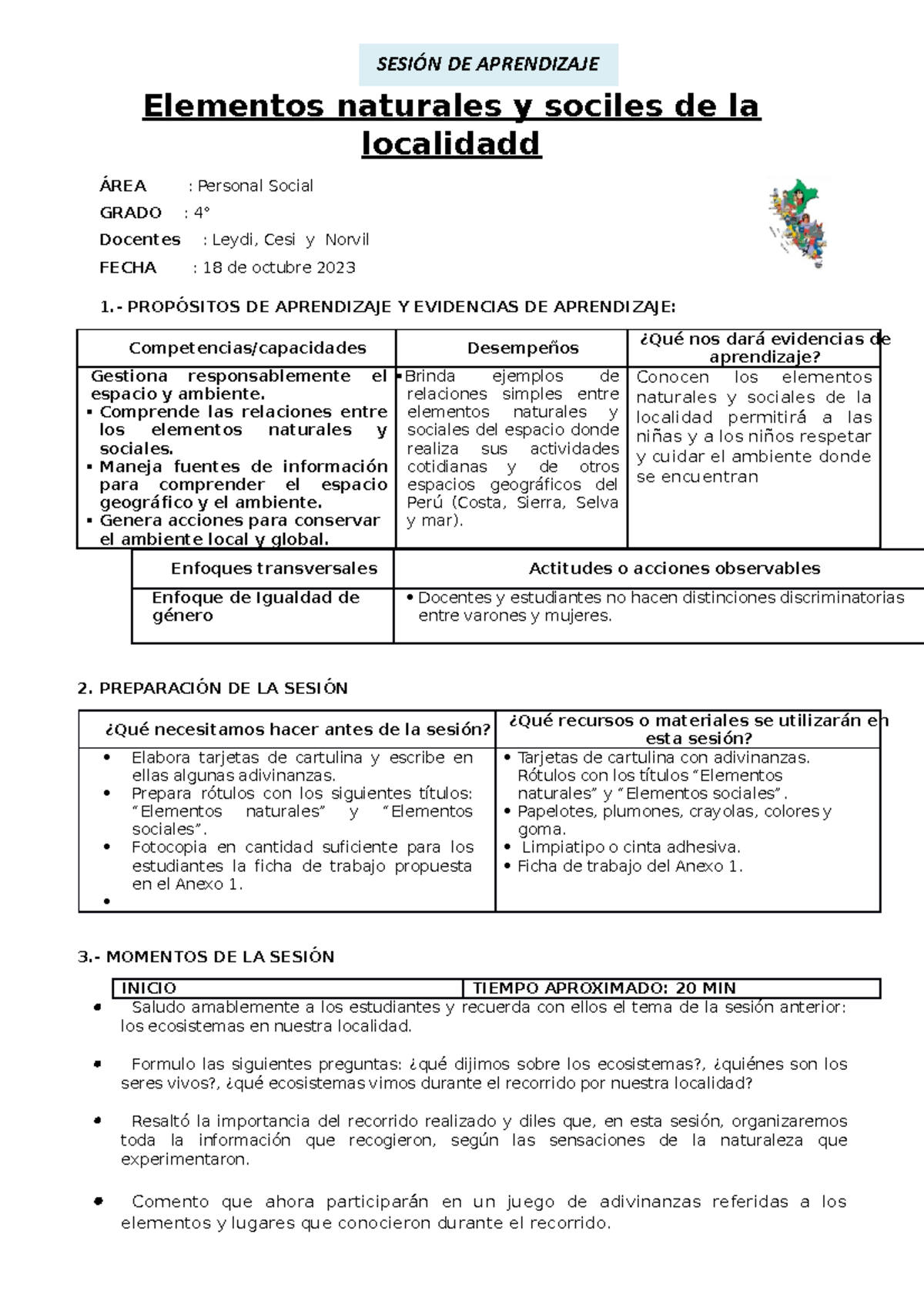 SESIÓN DE APRENDIZAJE

Elementos naturales y sociles de la localidadd

ÁREA : Personal Social

GRADO : 4°

Docentes : Leydi, Cesi y Norvil

FECHA : 18 de octubre 2023

1.- PROPÓSITOS DE APRENDIZAJE Y EVIDENCIAS DE APRENDIZAJE:

| Competencias/capacidades | Desempeños | ¿Qué nos dará evidencias de aprendizaje? |
|---|---|---|
| Gestiona responsablemente el espacio y ambiente. ▪ Comprende las relaciones entre los elementos naturales y sociales. ▪ Maneja fuentes de información para comprender el espacio geográfico y el ambiente. ▪ Genera acciones para conservar el ambiente local y global. | ▪ Brinda ejemplos de relaciones simples entre elementos naturales y sociales del espacio donde realiza sus actividades cotidianas y de otros espacios geográficos del Perú (Costa, Sierra, Selva y mar). | Conocen los elementos naturales y sociales de la localidad permitirá a las niñas y a los niños respetar y cuidar el ambiente donde se encuentran |

| Enfoques transversales | Actitudes o acciones observables |
|---|---|
| Enfoque de Igualdad de género | • Docentes y estudiantes no hacen distinciones discriminatorias entre varones y mujeres. |

2. PREPARACIÓN DE LA SESIÓN

| ¿Qué necesitamos hacer antes de la sesión? | ¿Qué recursos o materiales se utilizarán en esta sesión? |
|---|---|
| • Elabora tarjetas de cartulina y escribe en ellas algunas adivinanzas. • Prepara rótulos con los siguientes títulos: “Elementos naturales” y “Elementos sociales”. • Fotocopia en cantidad suficiente para los estudiantes la ficha de trabajo propuesta en el Anexo 1. • | • Tarjetas de cartulina con adivinanzas. Rótulos con los títulos “Elementos naturales” y “Elementos sociales”. • Papelotes, plumones, crayolas, colores y goma. • Limpiatipo o cinta adhesiva. • Ficha de trabajo del Anexo 1. |

3.- MOMENTOS DE LA SESIÓN

| INICIO | TIEMPO APROXIMADO: 20 MIN |
|---|---|

• Saludo amablemente a los estudiantes y recuerda con ellos el tema de la sesión anterior: los ecosistemas en nuestra localidad.

• Formulo las siguientes preguntas: ¿qué dijimos sobre los ecosistemas?, ¿quiénes son los seres vivos?, ¿qué ecosistemas vimos durante el recorrido por nuestra localidad?

• Resaltó la importancia del recorrido realizado y diles que, en esta sesión, organizaremos toda la información que recogieron, según las sensaciones de la naturaleza que experimentaron.

• Comento que ahora participarán en un juego de adivinanzas referidas a los elementos y lugares que conocieron durante el recorrido.